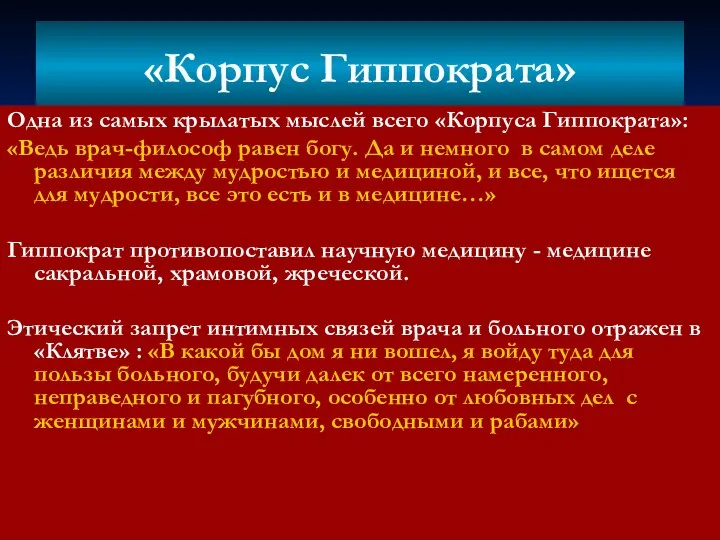 «Корпус Гиппократа»

Одна из самых крылатых мыслей всего «Корпуса Гиппократа»:

«Ведь врач-философ равен богу. Да и немного в самом деле различия между мудростью и медициной, и все, что ищется для мудрости, все это есть и в медицине…»

Гиппократ противопоставил научную медицину - медицине сакральной, храмовой, жреческой.

Этический запрет интимных связей врача и больного отражен в «Клятве» : «В какой бы дом я ни вошел, я войду туда для пользы больного, будучи далек от всего намеренного, неправедного и пагубного, особенно от любовных дел с женщинами и мужчинами, свободными и рабами»